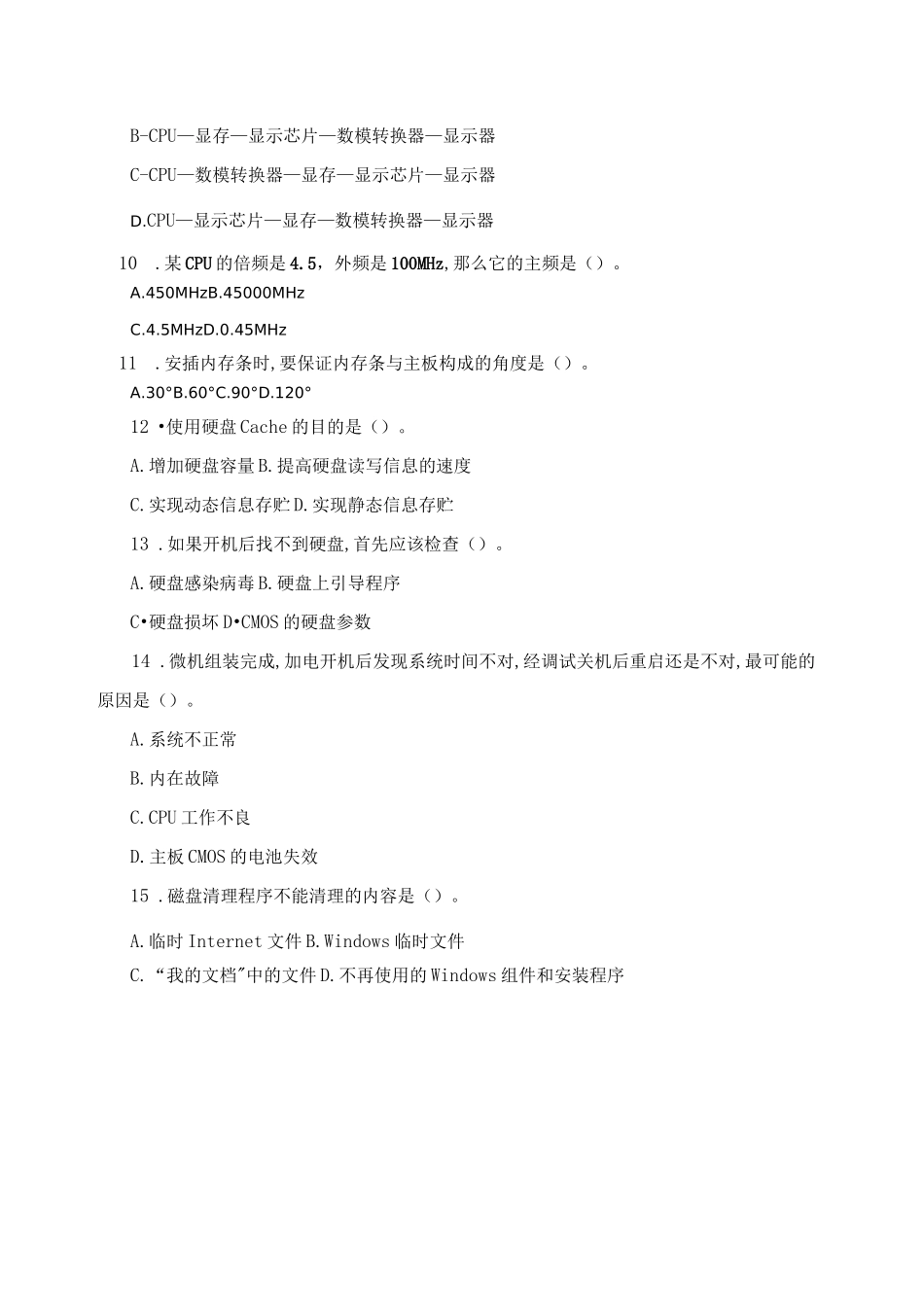 B-CPU—显存—显示芯片—数模转换器—显示器

C-CPU—数模转换器—显存—显示芯片—显示器

D.CPU—显示芯片—显存—数模转换器—显示器

10 .某CPU的倍频是4.5，外频是100MHz,那么它的主频是（）。

A.450MHzB.45000MHz

C.4.5MHzD.0.45MHz

11 .安插内存条时,要保证内存条与主板构成的角度是（）。

A.30°B.60°C.90°D.120°

12 •使用硬盘Cache的目的是（）。

A.增加硬盘容量B.提高硬盘读写信息的速度

C.实现动态信息存贮D.实现静态信息存贮

13 .如果开机后找不到硬盘,首先应该检查（）。

A.硬盘感染病毒B.硬盘上引导程序

C•硬盘损坏D•CMOS的硬盘参数

14 .微机组装完成,加电开机后发现系统时间不对,经调试关机后重启还是不对,最可能的原因是（）。

A.系统不正常

B.内在故障

C.CPU工作不良

D.主板CMOS的电池失效

15 .磁盘清理程序不能清理的内容是（）。

A.临时Internet文件B.Windows临时文件

C.“我的文档"中的文件D.不再使用的Windows组件和安装程序